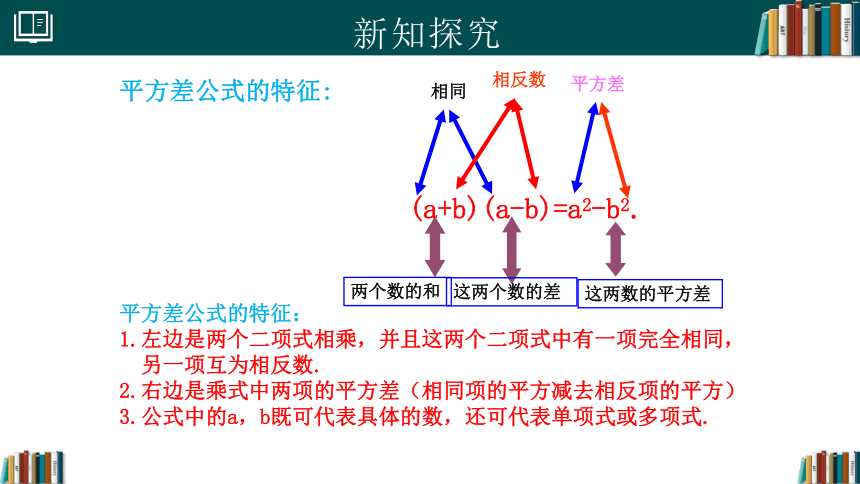 新知探究

平方差公式的特征:

相同　相反数　平方差

$(a+b)(a-b)=a^2-b^2.$

两个数的和　这两个数的差　这两数的平方差

平方差公式的特征：
1.左边是两个二项式相乘，并且这两个二项式中有一项完全相同，另一项互为相反数.
2.右边是乘式中两项的平方差（相同项的平方减去相反项的平方）
3.公式中的a，b既可代表具体的数，还可代表单项式或多项式.